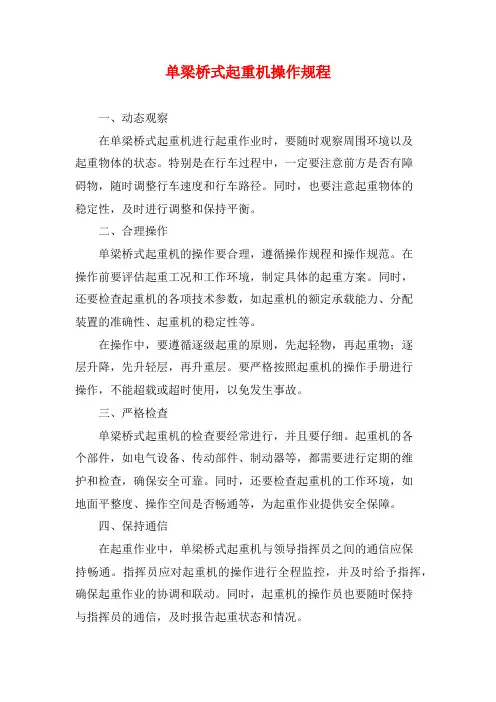 单梁桥式起重机操作规程

一、动态观察

在单梁桥式起重机进行起重作业时，要随时观察周围环境以及起重物体的状态。特别是在行车过程中，一定要注意前方是否有障碍物，随时调整行车速度和行车路径。同时，也要注意起重物体的稳定性，及时进行调整和保持平衡。

二、合理操作

单梁桥式起重机的操作要合理，遵循操作规程和操作规范。在操作前要评估起重工况和工作环境，制定具体的起重方案。同时，还要检查起重机的各项技术参数，如起重机的额定承载能力、分配装置的准确性、起重机的稳定性等。

在操作中，要遵循逐级起重的原则，先起轻物，再起重物；逐层升降，先升轻层，再升重层。要严格按照起重机的操作手册进行操作，不能超载或超时使用，以免发生事故。

三、严格检查

单梁桥式起重机的检查要经常进行，并且要仔细。起重机的各个部件，如电气设备、传动部件、制动器等，都需要进行定期的维护和检查，确保安全可靠。同时，还要检查起重机的工作环境，如地面平整度、操作空间是否畅通等，为起重作业提供安全保障。

四、保持通信

在起重作业中，单梁桥式起重机与领导指挥员之间的通信应保持畅通。指挥员应对起重机的操作进行全程监控，并及时给予指挥，确保起重作业的协调和联动。同时，起重机的操作员也要随时保持与指挥员的通信，及时报告起重状态和情况。